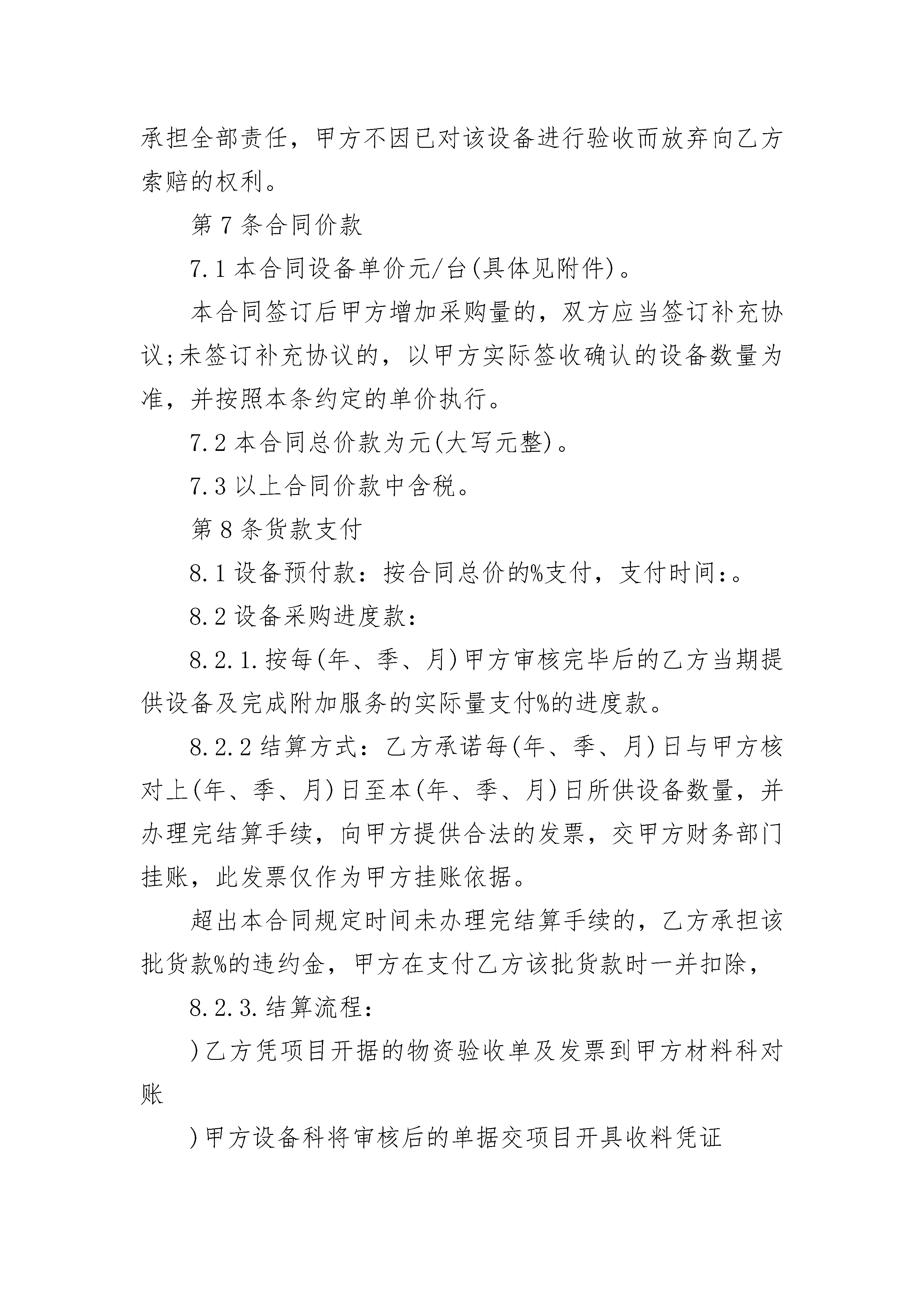 承担全部责任，甲方不因已对该设备进行验收而放弃向乙方索赔的权利。

第7条合同价款

7.1本合同设备单价元/台(具体见附件)。

本合同签订后甲方增加采购量的，双方应当签订补充协议;未签订补充协议的，以甲方实际签收确认的设备数量为准，并按照本条约定的单价执行。

7.2本合同总价款为元(大写元整)。

7.3以上合同价款中含税。

第8条货款支付

8.1设备预付款：按合同总价的%支付，支付时间:。

8.2设备采购进度款:

8.2.1.按每(年、季、月)甲方审核完毕后的乙方当期提供设备及完成附加服务的实际量支付%的进度款。

8.2.2结算方式：乙方承诺每(年、季、月)日与甲方核对上(年、季、月)日至本(年、季、月)日所供设备数量，并办理完结算手续，向甲方提供合法的发票，交甲方财务部门挂账，此发票仅作为甲方挂账依据。

超出本合同规定时间未办理完结算手续的，乙方承担该批货款%的违约金，甲方在支付乙方该批货款时一并扣除，

8.2.3.结算流程:

)乙方凭项目开据的物资验收单及发票到甲方材料科对账

)甲方设备科将审核后的单据交项目开具收料凭证